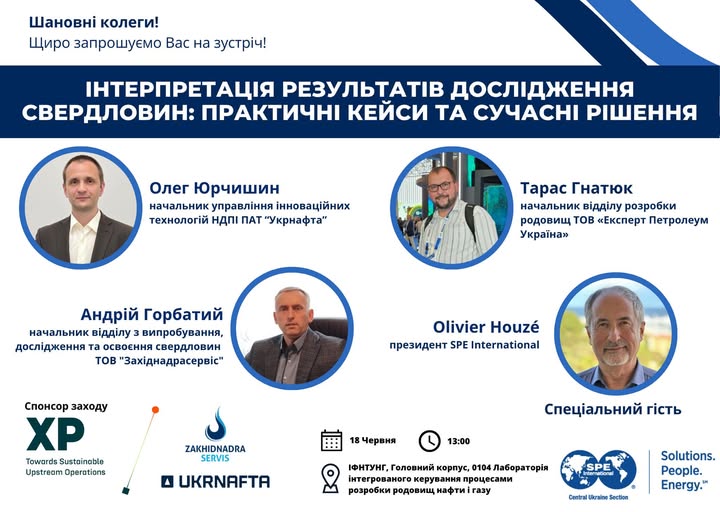 Шановні колеги!
Щиро запрошуємо Вас на зустріч!

ІНТЕРПРЕТАЦІЯ РЕЗУЛЬТАТІВ ДОСЛІДЖЕННЯ СВЕРДЛОВИН: ПРАКТИЧНІ КЕЙСИ ТА СУЧАСНІ РІШЕННЯ

Олег Юрчишин
начальник управління інноваційних технологій НДПІ ПАТ "Укрнафта"

Тарас Гнатюк
начальник відділу розробки родовищ ТОВ «Експерт Петролеум Україна»

Андрій Горбатий
начальник відділу з випробування, дослідження та освоєння свердловин ТОВ "Західнадрасервіс"

Olivier Houzé
президент SPE International

Спеціальний гість

Спонсор заходу
XP
Towards Sustainable Upstream Operations

ZAKHIDNADRA SERVIS

UKRNAFTA

18 Червня

13:00

ІФНТУНГ, Головний корпус, 0104 Лабораторія інтегрованого керування процесами розробки родовищ нафти і газу

SPE International
Central Ukraine Section

Solutions. People. Energy.℠